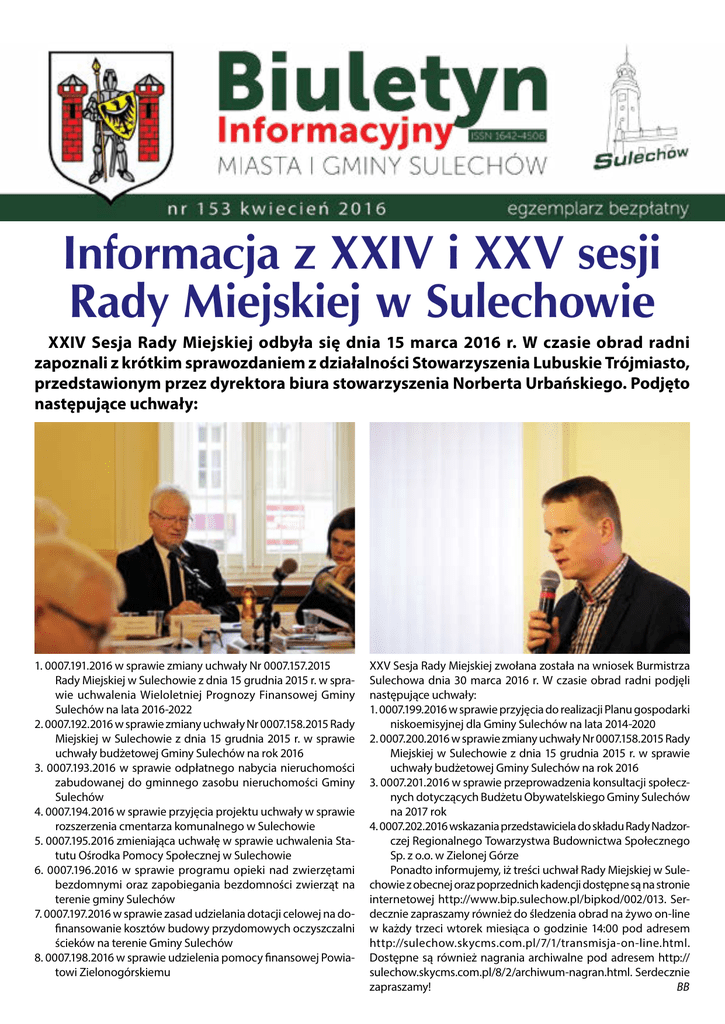 Biuletyn
Informacyjny
ISSN 1642-4506
MIASTA I GMINY SULECHÓW

Sulechów

nr 153 kwiecień 2016

egzemplarz bezpłatny

Informacja z XXIV i XXV sesji Rady Miejskiej w Sulechowie

XXIV Sesja Rady Miejskiej odbyła się dnia 15 marca 2016 r. W czasie obrad radni zapoznali z krótkim sprawozdaniem z działalności Stowarzyszenia Lubuskie Trójmiasto, przedstawionym przez dyrektora biura stowarzyszenia Norberta Urbańskiego. Podjęto następujące uchwały:

1. 0007.191.2016 w sprawie zmiany uchwały Nr 0007.157.2015 Rady Miejskiej w Sulechowie z dnia 15 grudnia 2015 r. w sprawie uchwalenia Wieloletniej Prognozy Finansowej Gminy Sulechów na lata 2016-2022
2. 0007.192.2016 w sprawie zmiany uchwały Nr 0007.158.2015 Rady Miejskiej w Sulechowie z dnia 15 grudnia 2015 r. w sprawie uchwały budżetowej Gminy Sulechów na rok 2016
3. 0007.193.2016 w sprawie odpłatnego nabycia nieruchomości zabudowanej do gminnego zasobu nieruchomości Gminy Sulechów
4. 0007.194.2016 w sprawie przyjęcia projektu uchwały w sprawie rozszerzenia cmentarza komunalnego w Sulechowie
5. 0007.195.2016 zmieniająca uchwałę w sprawie uchwalenia Statutu Ośrodka Pomocy Społecznej w Sulechowie
6. 0007.196.2016 w sprawie programu opieki nad zwierzętami bezdomnymi oraz zapobiegania bezdomności zwierząt na terenie gminy Sulechów
7. 0007.197.2016 w sprawie zasad udzielania dotacji celowej na dofinansowanie kosztów budowy przydomowych oczyszczalni ścieków na terenie Gminy Sulechów
8. 0007.198.2016 w sprawie udzielenia pomocy finansowej Powiatowi Zielonogórskiemu

XXV Sesja Rady Miejskiej zwołana została na wniosek Burmistrza Sulechowa dnia 30 marca 2016 r. W czasie obrad radni podjęli następujące uchwały:
1. 0007.199.2016 w sprawie przyjęcia do realizacji Planu gospodarki niskoemisyjnej dla Gminy Sulechów na lata 2014-2020
2. 0007.200.2016 w sprawie zmiany uchwały Nr 0007.158.2015 Rady Miejskiej w Sulechowie z dnia 15 grudnia 2015 r. w sprawie uchwały budżetowej Gminy Sulechów na rok 2016
3. 0007.201.2016 w sprawie przeprowadzenia konsultacji społecznych dotyczących Budżetu Obywatelskiego Gminy Sulechów na 2017 rok
4. 0007.202.2016 wskazania przedstawiciela do składu Rady Nadzorczej Regionalnego Towarzystwa Budownictwa Społecznego Sp. z o.o. w Zielonej Górze

Ponadto informujemy, iż treści uchwał Rady Miejskiej w Sulechowie z obecnej oraz poprzednich kadencji dostępne są na stronie internetowej http://www.bip.sulechow.pl/bipkod/002/013. Serdecznie zapraszamy również do śledzenia obrad na żywo on-line w każdy trzeci wtorek miesiąca o godzinie 14:00 pod adresem http://sulechow.skycms.com.pl/7/1/transmisja-on-line.html. Dostępne są również nagrania archiwalne pod adresem http://sulechow.skycms.com.pl/8/2/archiwum-nagran.html. Serdecznie zapraszamy!
BB